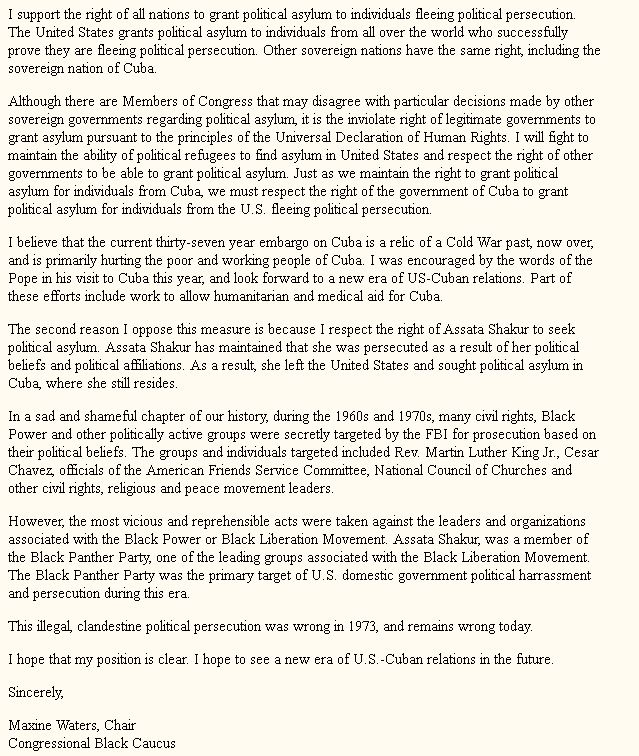 I support the right of all nations to grant political asylum to individuals fleeing political persecution. The United States grants political asylum to individuals from all over the world who successfully prove they are fleeing political persecution. Other sovereign nations have the same right, including the sovereign nation of Cuba.

Although there are Members of Congress that may disagree with particular decisions made by other sovereign governments regarding political asylum, it is the inviolate right of legitimate governments to grant asylum pursuant to the principles of the Universal Declaration of Human Rights. I will fight to maintain the ability of political refugees to find asylum in United States and respect the right of other governments to be able to grant political asylum. Just as we maintain the right to grant political asylum for individuals from Cuba, we must respect the right of the government of Cuba to grant political asylum for individuals from the U.S. fleeing political persecution.

I believe that the current thirty-seven year embargo on Cuba is a relic of a Cold War past, now over, and is primarily hurting the poor and working people of Cuba. I was encouraged by the words of the Pope in his visit to Cuba this year, and look forward to a new era of US-Cuban relations. Part of these efforts include work to allow humanitarian and medical aid for Cuba.

The second reason I oppose this measure is because I respect the right of Assata Shakur to seek political asylum. Assata Shakur has maintained that she was persecuted as a result of her political beliefs and political affiliations. As a result, she left the United States and sought political asylum in Cuba, where she still resides.

In a sad and shameful chapter of our history, during the 1960s and 1970s, many civil rights, Black Power and other politically active groups were secretly targeted by the FBI for prosecution based on their political beliefs. The groups and individuals targeted included Rev. Martin Luther King Jr., Cesar Chavez, officials of the American Friends Service Committee, National Council of Churches and other civil rights, religious and peace movement leaders.

However, the most vicious and reprehensible acts were taken against the leaders and organizations associated with the Black Power or Black Liberation Movement. Assata Shakur, was a member of the Black Panther Party, one of the leading groups associated with the Black Liberation Movement. The Black Panther Party was the primary target of U.S. domestic government political harrassment and persecution during this era.

This illegal, clandestine political persecution was wrong in 1973, and remains wrong today.

I hope that my position is clear. I hope to see a new era of U.S.-Cuban relations in the future.

Sincerely,

Maxine Waters, Chair
Congressional Black Caucus